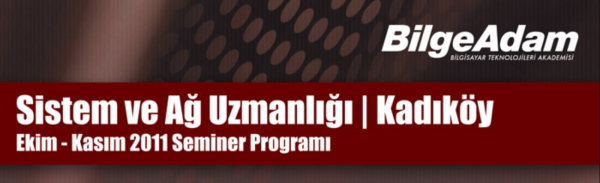 BilgeAdam
BİLGİSAYAR TEKNOLOJİLERİ AKADEMİSİ

Sistem ve Ağ Uzmanlığı | Kadıköy
Ekim - Kasım 2011 Seminer Programı